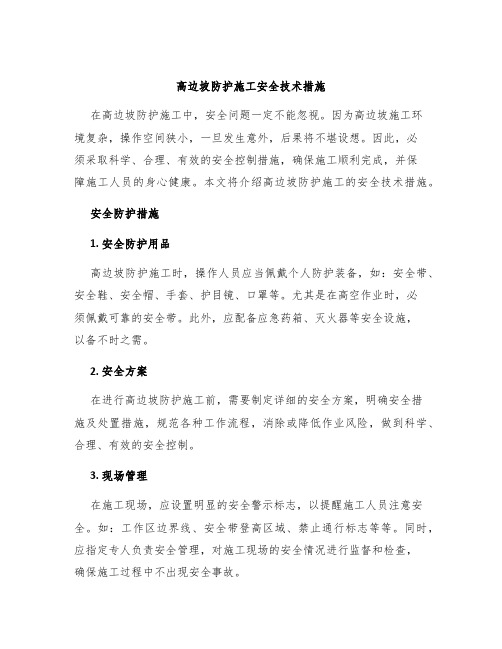 高边坡防护施工安全技术措施

在高边坡防护施工中，安全问题一定不能忽视。因为高边坡施工环境复杂，操作空间狭小，一旦发生意外，后果将不堪设想。因此，必须采取科学、合理、有效的安全控制措施，确保施工顺利完成，并保障施工人员的身心健康。本文将介绍高边坡防护施工的安全技术措施。

安全防护措施

1. 安全防护用品

高边坡防护施工时，操作人员应当佩戴个人防护装备，如：安全带、安全鞋、安全帽、手套、护目镜、口罩等。尤其是在高空作业时，必须佩戴可靠的安全带。此外，应配备应急药箱、灭火器等安全设施，以备不时之需。

2. 安全方案

在进行高边坡防护施工前，需要制定详细的安全方案，明确安全措施及处置措施，规范各种工作流程，消除或降低作业风险，做到科学、合理、有效的安全控制。

3. 现场管理

在施工现场，应设置明显的安全警示标志，以提醒施工人员注意安全。如：工作区边界线、安全带登高区域、禁止通行标志等等。同时，应指定专人负责安全管理，对施工现场的安全情况进行监督和检查，确保施工过程中不出现安全事故。